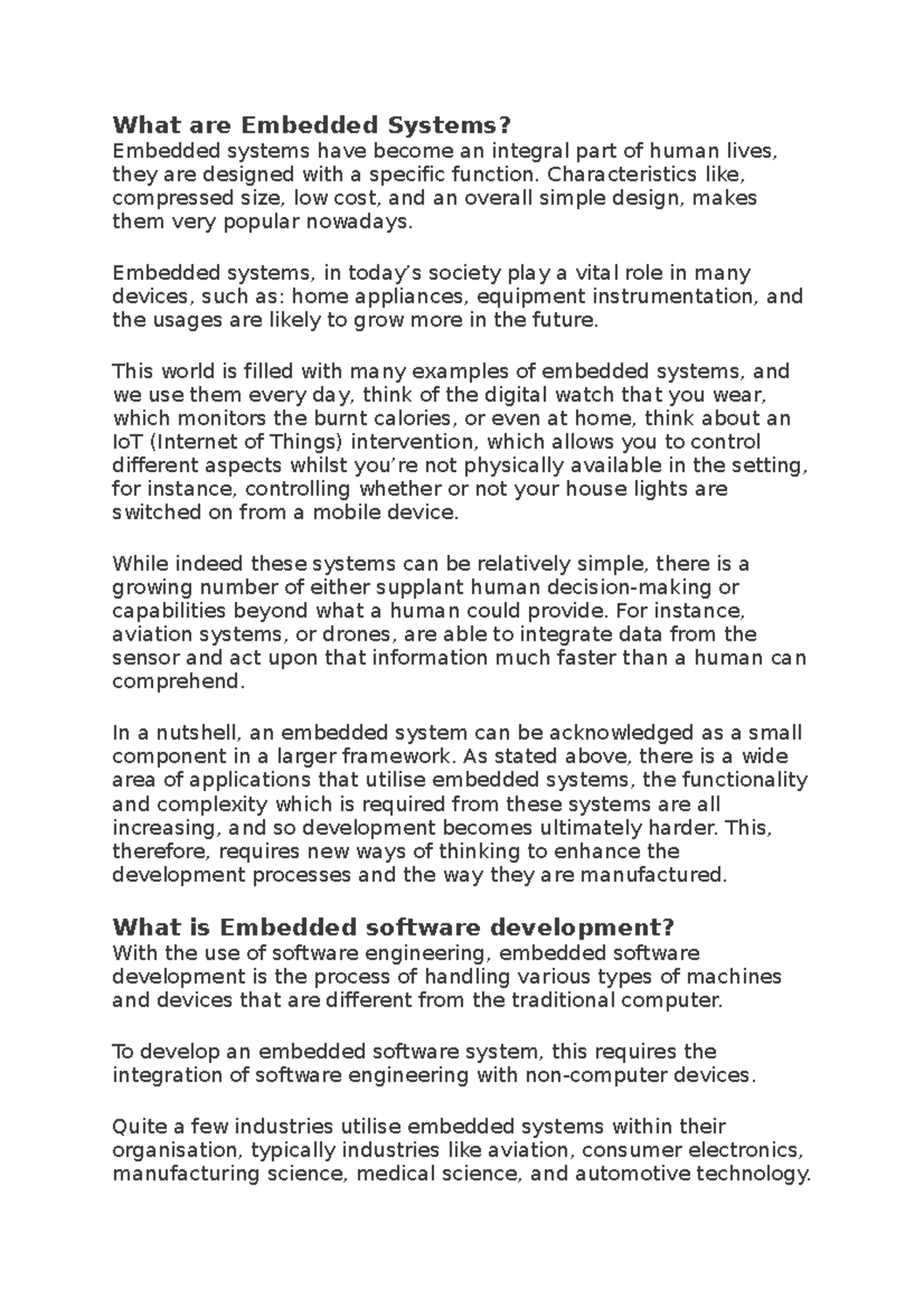 What are Embedded Systems?
Embedded systems have become an integral part of human lives, they are designed with a specific function. Characteristics like, compressed size, low cost, and an overall simple design, makes them very popular nowadays.

Embedded systems, in today's society play a vital role in many devices, such as: home appliances, equipment instrumentation, and the usages are likely to grow more in the future.

This world is filled with many examples of embedded systems, and we use them every day, think of the digital watch that you wear, which monitors the burnt calories, or even at home, think about an IoT (Internet of Things) intervention, which allows you to control different aspects whilst you're not physically available in the setting, for instance, controlling whether or not your house lights are switched on from a mobile device.

While indeed these systems can be relatively simple, there is a growing number of either supplant human decision-making or capabilities beyond what a human could provide. For instance, aviation systems, or drones, are able to integrate data from the sensor and act upon that information much faster than a human can comprehend.

In a nutshell, an embedded system can be acknowledged as a small component in a larger framework. As stated above, there is a wide area of applications that utilise embedded systems, the functionality and complexity which is required from these systems are all increasing, and so development becomes ultimately harder. This, therefore, requires new ways of thinking to enhance the development processes and the way they are manufactured.

What is Embedded software development?
With the use of software engineering, embedded software development is the process of handling various types of machines and devices that are different from the traditional computer.

To develop an embedded software system, this requires the integration of software engineering with non-computer devices.

Quite a few industries utilise embedded systems within their organisation, typically industries like aviation, consumer electronics, manufacturing science, medical science, and automotive technology.